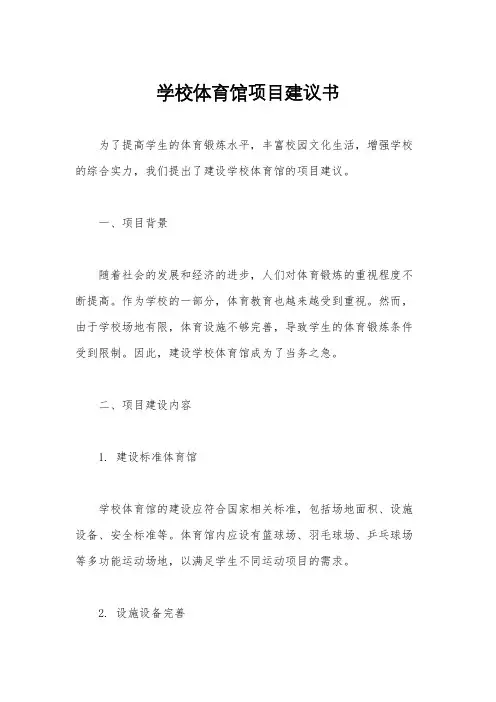 学校体育馆项目建议书

为了提高学生的体育锻炼水平，丰富校园文化生活，增强学校的综合实力，我们提出了建设学校体育馆的项目建议。

一、项目背景

随着社会的发展和经济的进步，人们对体育锻炼的重视程度不断提高。作为学校的一部分，体育教育也越来越受到重视。然而，由于学校场地有限，体育设施不够完善，导致学生的体育锻炼条件受到限制。因此，建设学校体育馆成为了当务之急。

二、项目建设内容

1. 建设标准体育馆

学校体育馆的建设应符合国家相关标准，包括场地面积、设施设备、安全标准等。体育馆内应设有篮球场、羽毛球场、乒乓球场等多功能运动场地，以满足学生不同运动项目的需求。

2. 设施设备完善